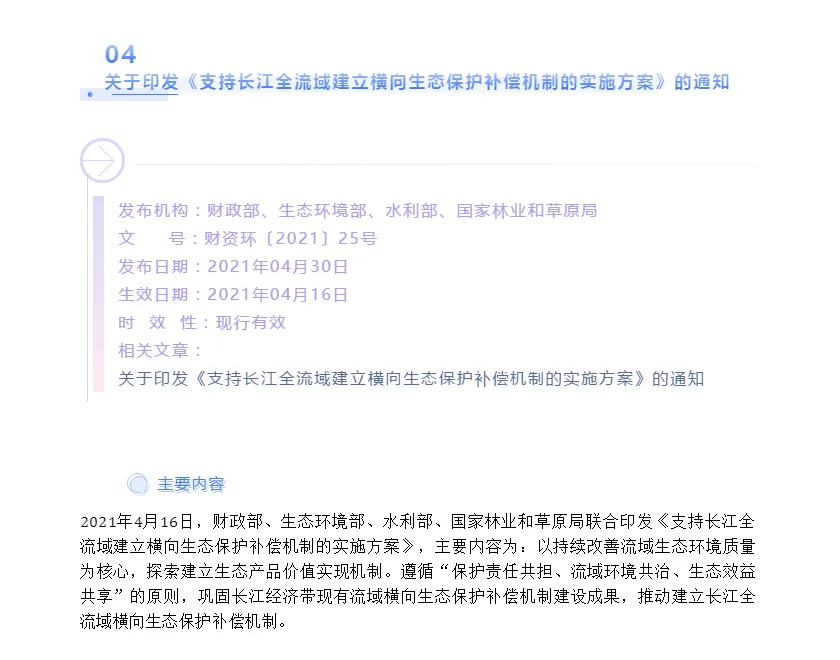 04
关于印发《支持长江全流域建立横向生态保护补偿机制的实施方案》的通知

发布机构：财政部、生态环境部、水利部、国家林业和草原局
文 号：财资环〔2021〕25号
发布日期：2021年04月30日
生效日期：2021年04月16日
时 效 性：现行有效
相关文章：
关于印发《支持长江全流域建立横向生态保护补偿机制的实施方案》的通知

主要内容

2021年4月16日，财政部、生态环境部、水利部、国家林业和草原局联合印发《支持长江全流域建立横向生态保护补偿机制的实施方案》，主要内容为：以持续改善流域生态环境质量为核心，探索建立生态产品价值实现机制。遵循“保护责任共担、流域环境共治、生态效益共享”的原则，巩固长江经济带现有流域横向生态保护补偿机制建设成果，推动建立长江全流域横向生态保护补偿机制。